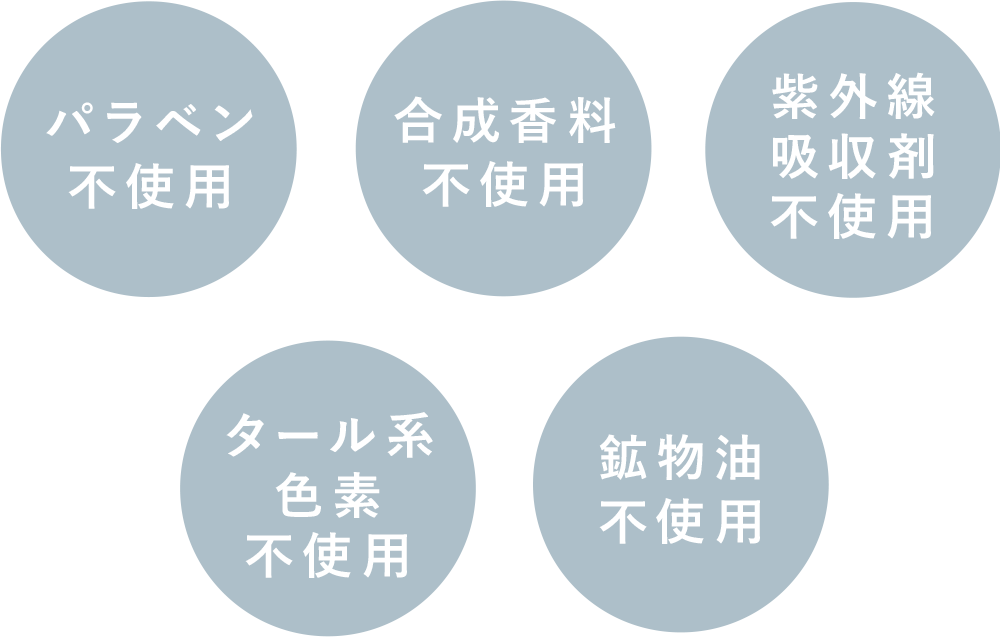 パラベン
不使用

合成香料
不使用

紫外線
吸収剤
不使用

タール系
色素
不使用

鉱物油
不使用